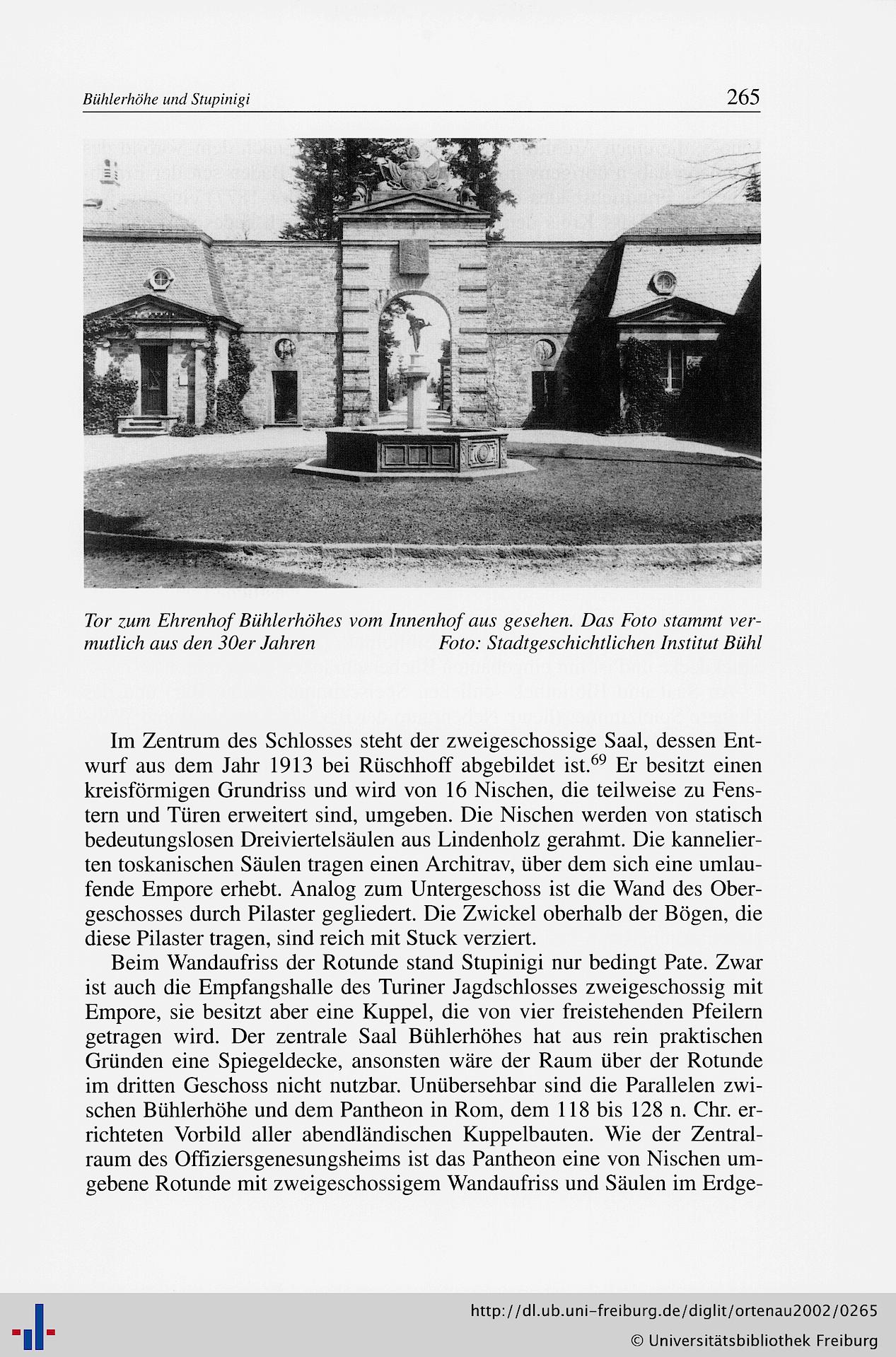 Bühlerhöhe und Stupinigi 265

Tor zum Ehrenhof Bühlerhöhes vom Innenhof aus gesehen. Das Foto stammt vermutlich aus den 30er Jahren Foto: Stadtgeschichtlichen Institut Bühl

Im Zentrum des Schlosses steht der zweigeschossige Saal, dessen Entwurf aus dem Jahr 1913 bei Rüschhoff abgebildet ist.$^{69}$ Er besitzt einen kreisförmigen Grundriss und wird von 16 Nischen, die teilweise zu Fenstern und Türen erweitert sind, umgeben. Die Nischen werden von statisch bedeutungslosen Dreiviertelsäulen aus Lindenholz gerahmt. Die kannelierten toskanischen Säulen tragen einen Architrav, über dem sich eine umlaufende Empore erhebt. Analog zum Untergeschoss ist die Wand des Obergeschosses durch Pilaster gegliedert. Die Zwickel oberhalb der Bögen, die diese Pilaster tragen, sind reich mit Stuck verziert.

Beim Wandaufriss der Rotunde stand Stupinigi nur bedingt Pate. Zwar ist auch die Empfangshalle des Turiner Jagdschlosses zweigeschossig mit Empore, sie besitzt aber eine Kuppel, die von vier freistehenden Pfeilern getragen wird. Der zentrale Saal Bühlerhöhes hat aus rein praktischen Gründen eine Spiegeldecke, ansonsten wäre der Raum über der Rotunde im dritten Geschoss nicht nutzbar. Unübersehbar sind die Parallelen zwischen Bühlerhöhe und dem Pantheon in Rom, dem 118 bis 128 n. Chr. errichteten Vorbild aller abendländischen Kuppelbauten. Wie der Zentralraum des Offiziersgenesungsheims ist das Pantheon eine von Nischen umgebene Rotunde mit zweigeschossigem Wandaufriss und Säulen im Erdge-

http://dl.ub.uni-freiburg.de/diglit/ortenau2002/0265
© Universitätsbibliothek Freiburg